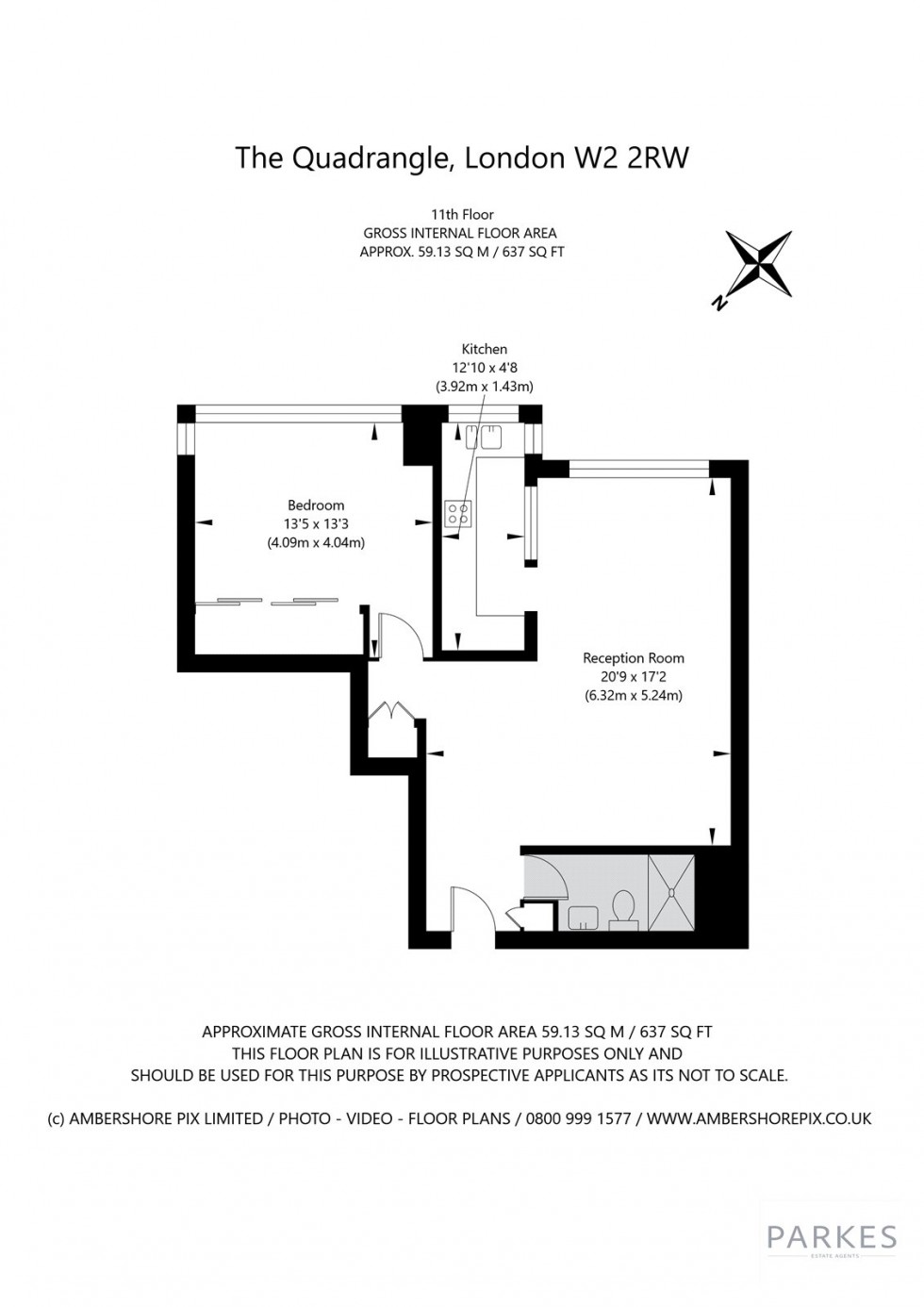 The Quadrangle, London W2 2RW

11th Floor
GROSS INTERNAL FLOOR AREA
APPROX. 59.13 SQ M / 637 SQ FT

N

Kitchen
12'10 x 4'8
(3.92m x 1.43m)

Bedroom
13'5 x 13'3
(4.09m x 4.04m)

Reception Room
20'9 x 17'2
(6.32m x 5.24m)

APPROXIMATE GROSS INTERNAL FLOOR AREA 59.13 SQ M / 637 SQ FT
THIS FLOOR PLAN IS FOR ILLUSTRATIVE PURPOSES ONLY AND
SHOULD BE USED FOR THIS PURPOSE BY PROSPECTIVE APPLICANTS AS ITS NOT TO SCALE.

(c) AMBERSHORE PIX LIMITED / PHOTO - VIDEO - FLOOR PLANS / 0800 999 1577 / WWW.AMBERSHOREPIX.CO.UK

PARKES
ESTATE AGENTS